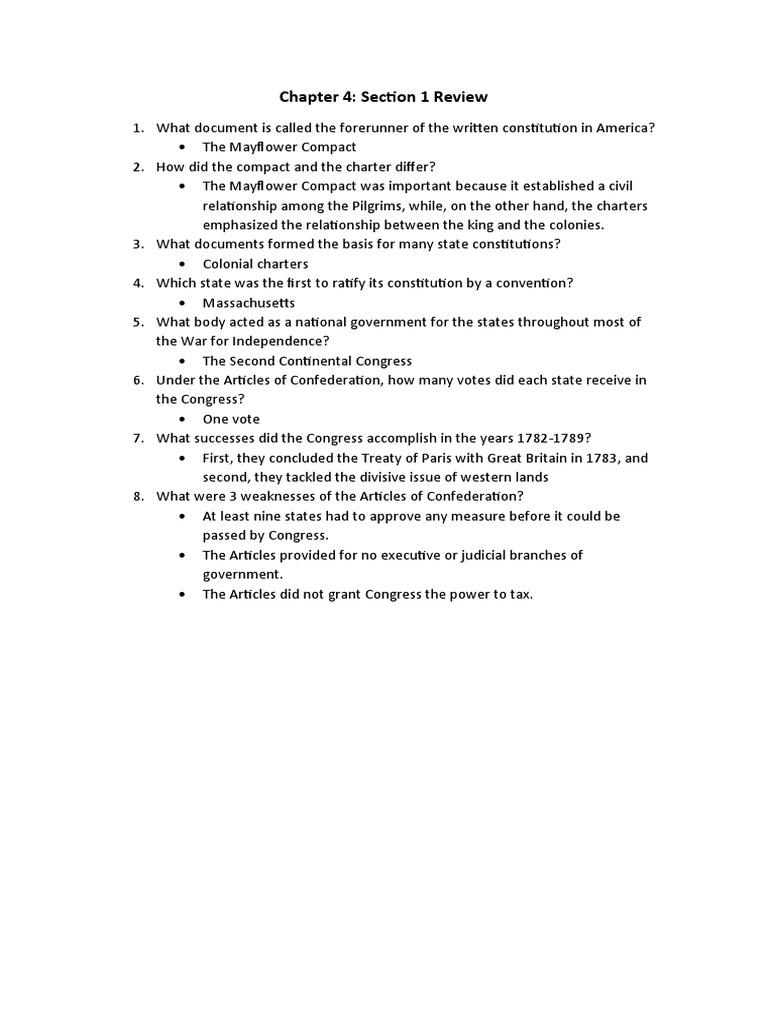 Chapter 4: Section 1 Review

1. What document is called the forerunner of the written constitution in America?
   • The Mayflower Compact
2. How did the compact and the charter differ?
   • The Mayflower Compact was important because it established a civil relationship among the Pilgrims, while, on the other hand, the charters emphasized the relationship between the king and the colonies.
3. What documents formed the basis for many state constitutions?
   • Colonial charters
4. Which state was the first to ratify its constitution by a convention?
   • Massachusetts
5. What body acted as a national government for the states throughout most of the War for Independence?
   • The Second Continental Congress
6. Under the Articles of Confederation, how many votes did each state receive in the Congress?
   • One vote
7. What successes did the Congress accomplish in the years 1782-1789?
   • First, they concluded the Treaty of Paris with Great Britain in 1783, and second, they tackled the divisive issue of western lands
8. What were 3 weaknesses of the Articles of Confederation?
   • At least nine states had to approve any measure before it could be passed by Congress.
   • The Articles provided for no executive or judicial branches of government.
   • The Articles did not grant Congress the power to tax.